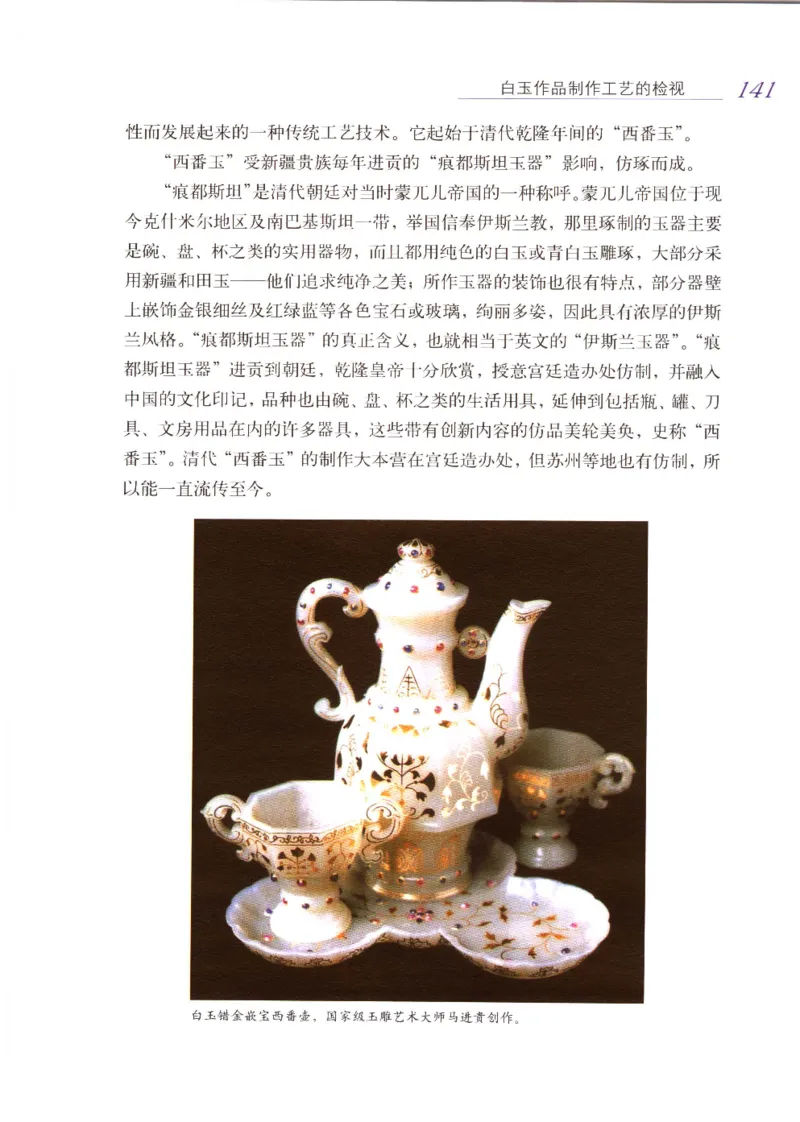 白玉作品制作工艺的检视 141

性而发展起来的一种传统工艺技术。它起始于清代乾隆年间的“西番玉”。

“西番玉”受新疆贵族每年进贡的“痕都斯坦玉器”影响，仿琢而成。

“痕都斯坦”是清代朝廷对当时蒙兀儿帝国的一种称呼。蒙兀儿帝国位于现今克什米尔地区及南巴基斯坦一带，举国信奉伊斯兰教，那里琢制的玉器主要是碗、盘、杯之类的实用器物，而且都用纯色的白玉或青白玉雕琢，大部分采用新疆和田玉——他们追求纯净之美；所作玉器的装饰也很有特点，部分器壁上嵌饰金银细丝及红绿蓝等各色宝石或玻璃，绚丽多姿，因此具有浓厚的伊斯兰风格。“痕都斯坦玉器”的真正含义，也就相当于英文的“伊斯兰玉器”。“痕都斯坦玉器”进贡到朝廷，乾隆皇帝十分欣赏，授意宫廷造办处仿制，并融入中国的文化印记，品种也由碗、盘、杯之类的生活用具，延伸到包括瓶、罐、刀具、文房用品在内的许多器具，这些带有创新内容的仿品美轮美奂，史称“西番玉”。清代“西番玉”的制作大本营在宫廷造办处，但苏州等地也有仿制，所以能一直流传至今。

白玉错金嵌宝西番壶，国家级玉雕艺术大师马进贵创作。